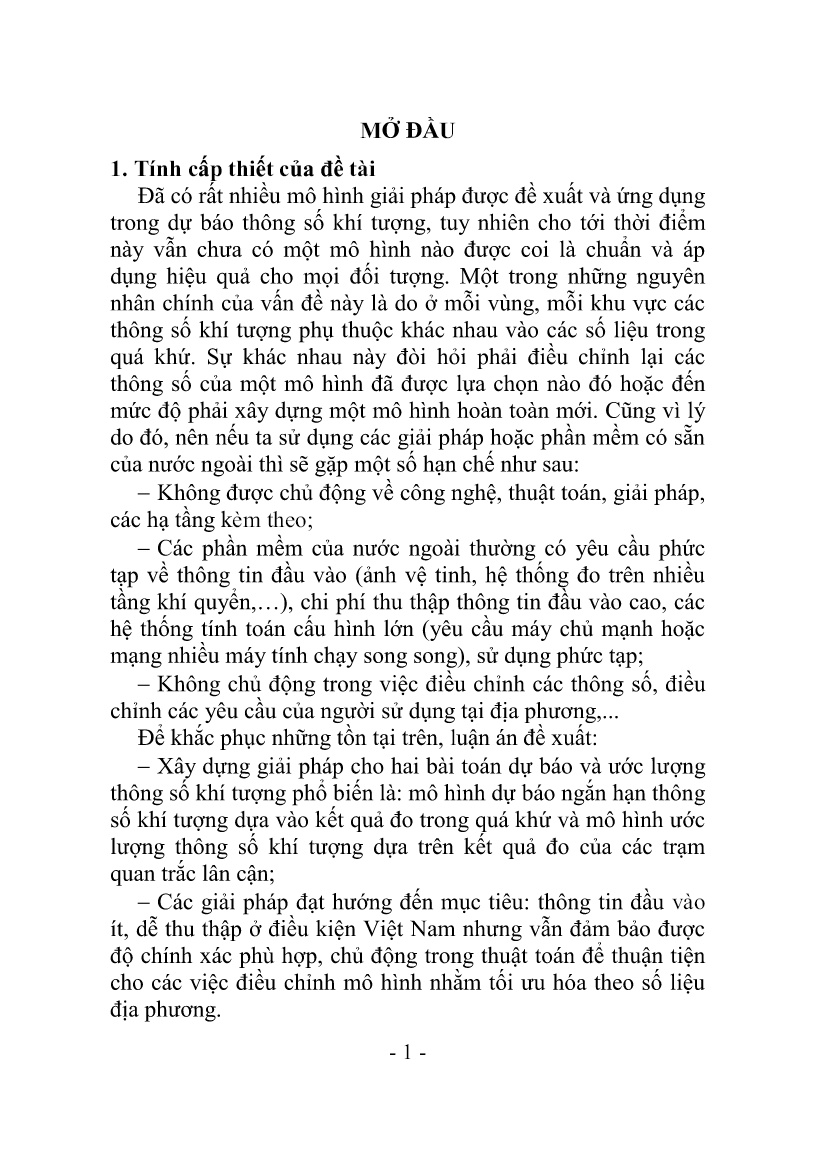 MỞ ĐẦU

1. Tính cấp thiết của đề tài

Đã có rất nhiều mô hình giải pháp được đề xuất và ứng dụng trong dự báo thông số khí tượng, tuy nhiên cho tới thời điểm này vẫn chưa có một mô hình nào được coi là chuẩn và áp dụng hiệu quả cho mọi đối tượng. Một trong những nguyên nhân chính của vấn đề này là do ở mỗi vùng, mỗi khu vực các thông số khí tượng phụ thuộc khác nhau vào các số liệu trong quá khứ. Sự khác nhau này đòi hỏi phải điều chỉnh lại các thông số của một mô hình đã được lựa chọn nào đó hoặc đến mức độ phải xây dựng một mô hình hoàn toàn mới. Cũng vì lý do đó, nên nếu ta sử dụng các giải pháp hoặc phần mềm có sẵn của nước ngoài thì sẽ gặp một số hạn chế như sau:

– Không được chủ động về công nghệ, thuật toán, giải pháp, các hạ tầng kèm theo;

– Các phần mềm của nước ngoài thường có yêu cầu phức tạp về thông tin đầu vào (ảnh vệ tinh, hệ thống đo trên nhiều tầng khí quyển,…), chi phí thu thập thông tin đầu vào cao, các hệ thống tính toán cấu hình lớn (yêu cầu máy chủ mạnh hoặc mạng nhiều máy tính chạy song song), sử dụng phức tạp;

– Không chủ động trong việc điều chỉnh các thông số, điều chỉnh các yêu cầu của người sử dụng tại địa phương,...

Để khắc phục những tồn tại trên, luận án đề xuất:

– Xây dựng giải pháp cho hai bài toán dự báo và ước lượng thông số khí tượng phổ biến là: mô hình dự báo ngắn hạn thông số khí tượng dựa vào kết quả đo trong quá khứ và mô hình ước lượng thông số khí tượng dựa trên kết quả đo của các trạm quan trắc lân cận;

– Các giải pháp đạt hướng đến mục tiêu: thông tin đầu vào ít, dễ thu thập ở điều kiện Việt Nam nhưng vẫn đảm bảo được độ chính xác phù hợp, chủ động trong thuật toán để thuận tiện cho các việc điều chỉnh mô hình nhằm tối ưu hóa theo số liệu địa phương.

- 1 -